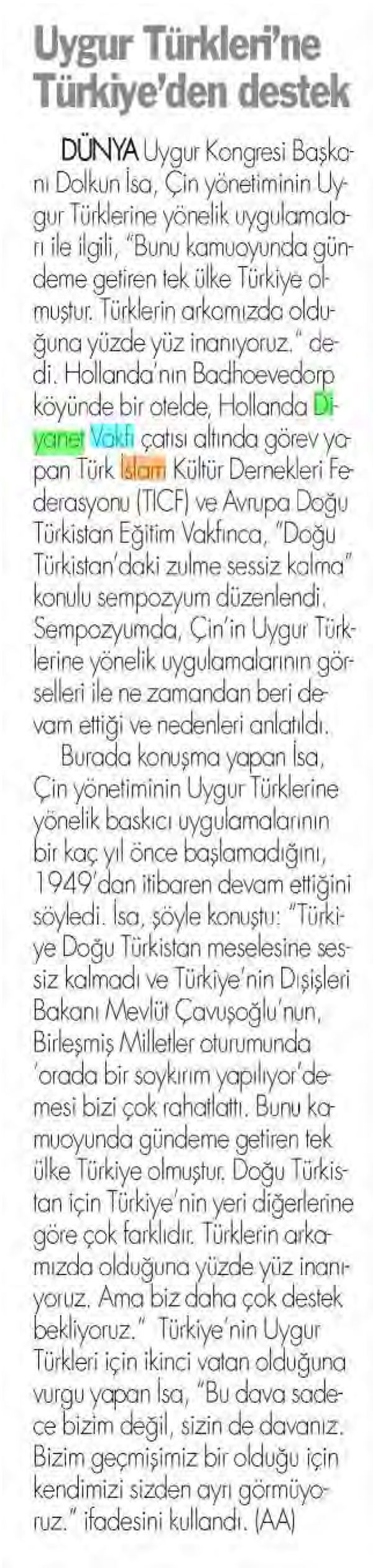 Uygur Türkleri'ne Türkiye'den destek

DÜNYA Uygur Kongresi Başkanı Dolkun İsa, Çin yönetiminin Uygur Türklerine yönelik uygulamaları ile ilgili, "Bunu kamuoyunda gündeme getiren tek ülke Türkiye olmuştur. Türklerin arkamızda olduğuna yüzde yüz inanıyoruz." dedi. Hollanda'nın Badhoevedorp köyünde bir otelde, Hollanda Diyanet Vakfı çatısı altında görev yapan Türk İslam Kültür Dernekleri Federasyonu (TICF) ve Avrupa Doğu Türkistan Eğitim Vakfınca, "Doğu Türkistan'daki zulme sessiz kalma" konulu sempozyum düzenlendi. Sempozyumda, Çin'in Uygur Türklerine yönelik uygulamalarının görselleri ile ne zamandan beri devam ettiği ve nedenleri anlatıldı.

Burada konuşma yapan İsa, Çin yönetiminin Uygur Türklerine yönelik baskıcı uygulamalarının bir kaç yıl önce başlamadığını, 1949'dan itibaren devam ettiğini söyledi. İsa, şöyle konuştu: "Türkiye Doğu Türkistan meselesine sessiz kalmadı ve Türkiye'nin Dışişleri Bakanı Mevlüt Çavuşoğlu'nun, Birleşmiş Milletler oturumunda 'orada bir soykırım yapılıyor'demesi bizi çok rahatlattı. Bunu kamuoyunda gündeme getiren tek ülke Türkiye olmuştur. Doğu Türkistan için Türkiye'nin yeri diğerlerine göre çok farklıdır. Türklerin arkamızda olduğuna yüzde yüz inanıyoruz. Ama biz daha çok destek bekliyoruz." Türkiye'nin Uygur Türkleri için ikinci vatan olduğuna vurgu yapan İsa, "Bu dava sadece bizim değil, sizin de davanız. Bizim geçmişimiz bir olduğu için kendimizi sizden ayrı görmüyoruz." ifadesini kullandı. (AA)